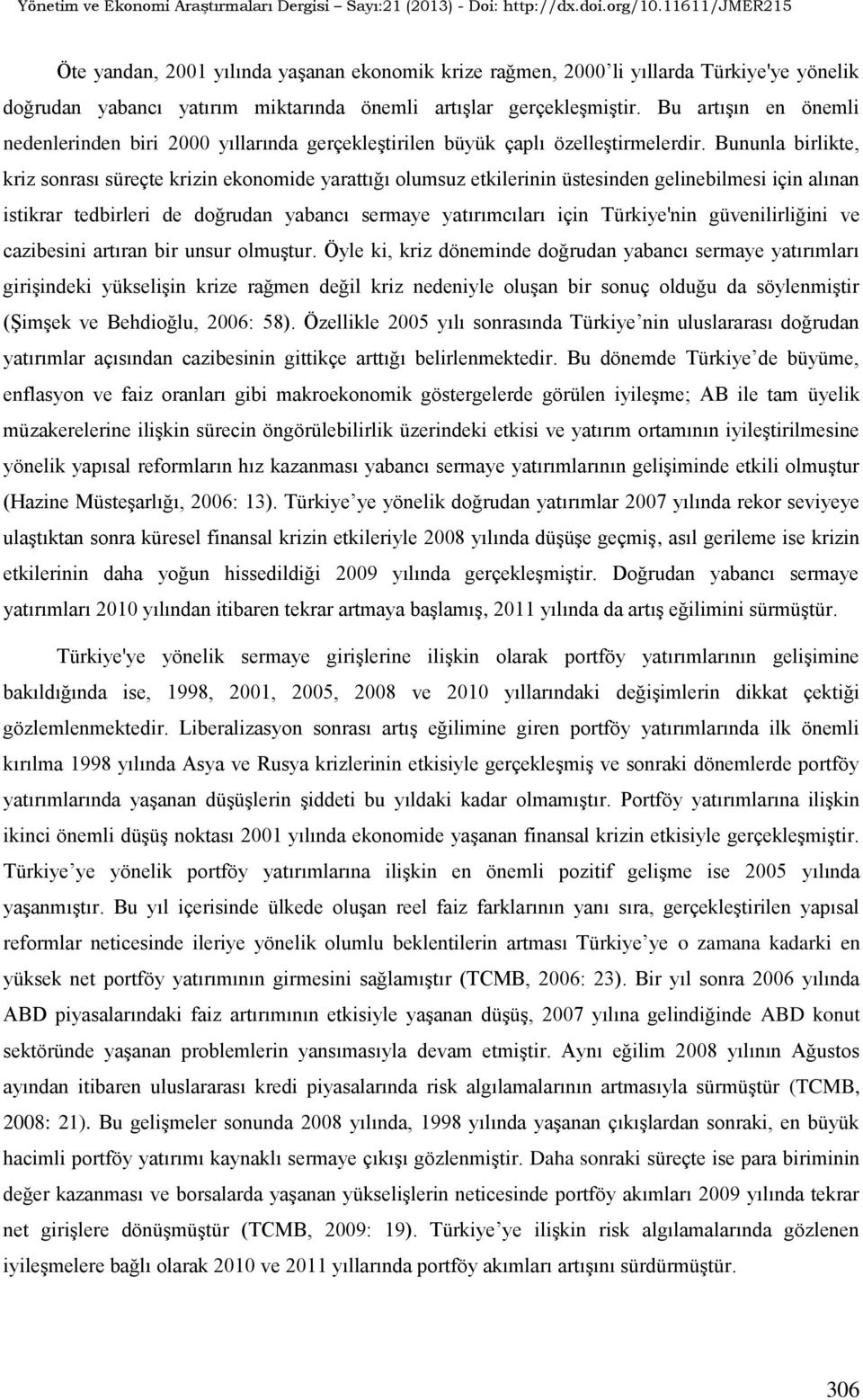 Yönetim ve Ekonomi Araştırmaları Dergisi – Sayı:21 (2013) - Doi: http://dx.doi.org/10.11611/JMER215

Öte yandan, 2001 yılında yaşanan ekonomik krize rağmen, 2000'li yıllarda Türkiye'ye yönelik doğrudan yabancı yatırım miktarında önemli artışlar gerçekleşmiştir. Bu artışın en önemli nedenlerinden biri 2000 yıllarında gerçekleştirilen büyük çaplı özelleştirmelerdir. Bununla birlikte, kriz sonrası süreçte krizin ekonomide yarattığı olumsuz etkilerinin üstesinden gelinebilmesi için alınan istikrar tedbirleri de doğrudan yabancı sermaye yatırımcıları için Türkiye'nin güvenilirliğini ve cazibesini artıran bir unsur olmuştur. Öyle ki, kriz döneminde doğrudan yabancı sermaye yatırımları girişindeki yükselişin krize rağmen değil kriz nedeniyle oluşan bir sonuç olduğu da söylenmiştir (Şimşek ve Behdioğlu, 2006: 58). Özellikle 2005 yılı sonrasında Türkiye'nin uluslararası doğrudan yatırımlar açısından cazibesinin gittikçe arttığı belirlenmektedir. Bu dönemde Türkiye'de büyüme, enflasyon ve faiz oranları gibi makroekonomik göstergelerde görülen iyileşme; AB ile tam üyelik müzakerelerine ilişkin sürecin öngörülebilirlik üzerindeki etkisi ve yatırım ortamının iyileştirilmesine yönelik yapısal reformların hız kazanması yabancı sermaye yatırımlarının gelişiminde etkili olmuştur (Hazine Müsteşarlığı, 2006: 13). Türkiye'ye yönelik doğrudan yatırımlar 2007 yılında rekor seviyeye ulaştıktan sonra küresel finansal krizin etkileriyle 2008 yılında düşüşe geçmiş, asıl gerileme ise krizin etkilerinin daha yoğun hissedildiği 2009 yılında gerçekleşmiştir. Doğrudan yabancı sermaye yatırımları 2010 yılından itibaren tekrar artmaya başlamış, 2011 yılında da artış eğilimini sürmüştür.

Türkiye'ye yönelik sermaye girişlerine ilişkin olarak portföy yatırımlarının gelişimine bakıldığında ise, 1998, 2001, 2005, 2008 ve 2010 yıllarındaki değişimlerin dikkat çektiği gözlemlenmektedir. Liberalizasyon sonrası artış eğilimine giren portföy yatırımlarında ilk önemli kırılma 1998 yılında Asya ve Rusya krizlerinin etkisiyle gerçekleşmiş ve sonraki dönemlerde portföy yatırımlarında yaşanan düşüşlerin şiddeti bu yıldaki kadar olmamıştır. Portföy yatırımlarına ilişkin ikinci önemli düşüş noktası 2001 yılında ekonomide yaşanan finansal krizin etkisiyle gerçekleşmiştir. Türkiye'ye yönelik portföy yatırımlarına ilişkin en önemli pozitif gelişme ise 2005 yılında yaşanmıştır. Bu yıl içerisinde ülkede oluşan reel faiz farklarının yanı sıra, gerçekleştirilen yapısal reformlar neticesinde ileriye yönelik olumlu beklentilerin artması Türkiye'ye o zamana kadarki en yüksek net portföy yatırımının girmesini sağlamıştır (TCMB, 2006: 23). Bir yıl sonra 2006 yılında ABD piyasalarındaki faiz artırımının etkisiyle yaşanan düşüş, 2007 yılına gelindiğinde ABD konut sektöründe yaşanan problemlerin yansımasıyla devam etmiştir. Aynı eğilim 2008 yılının Ağustos ayından itibaren uluslararası kredi piyasalarında risk algılamalarının artmasıyla sürmüştür (TCMB, 2008: 21). Bu gelişmeler sonunda 2008 yılında, 1998 yılında yaşanan çıkışlardan sonraki, en büyük hacimli portföy yatırımı kaynaklı sermaye çıkışı gözlenmiştir. Daha sonraki süreçte ise para biriminin değer kazanması ve borsalarda yaşanan yükselişlerin neticesinde portföy akımları 2009 yılında tekrar net girişlere dönüşmüştür (TCMB, 2009: 19). Türkiye'ye ilişkin risk algılamalarında gözlenen iyileşmelere bağlı olarak 2010 ve 2011 yıllarında portföy akımları artışını sürdürmüştür.

306